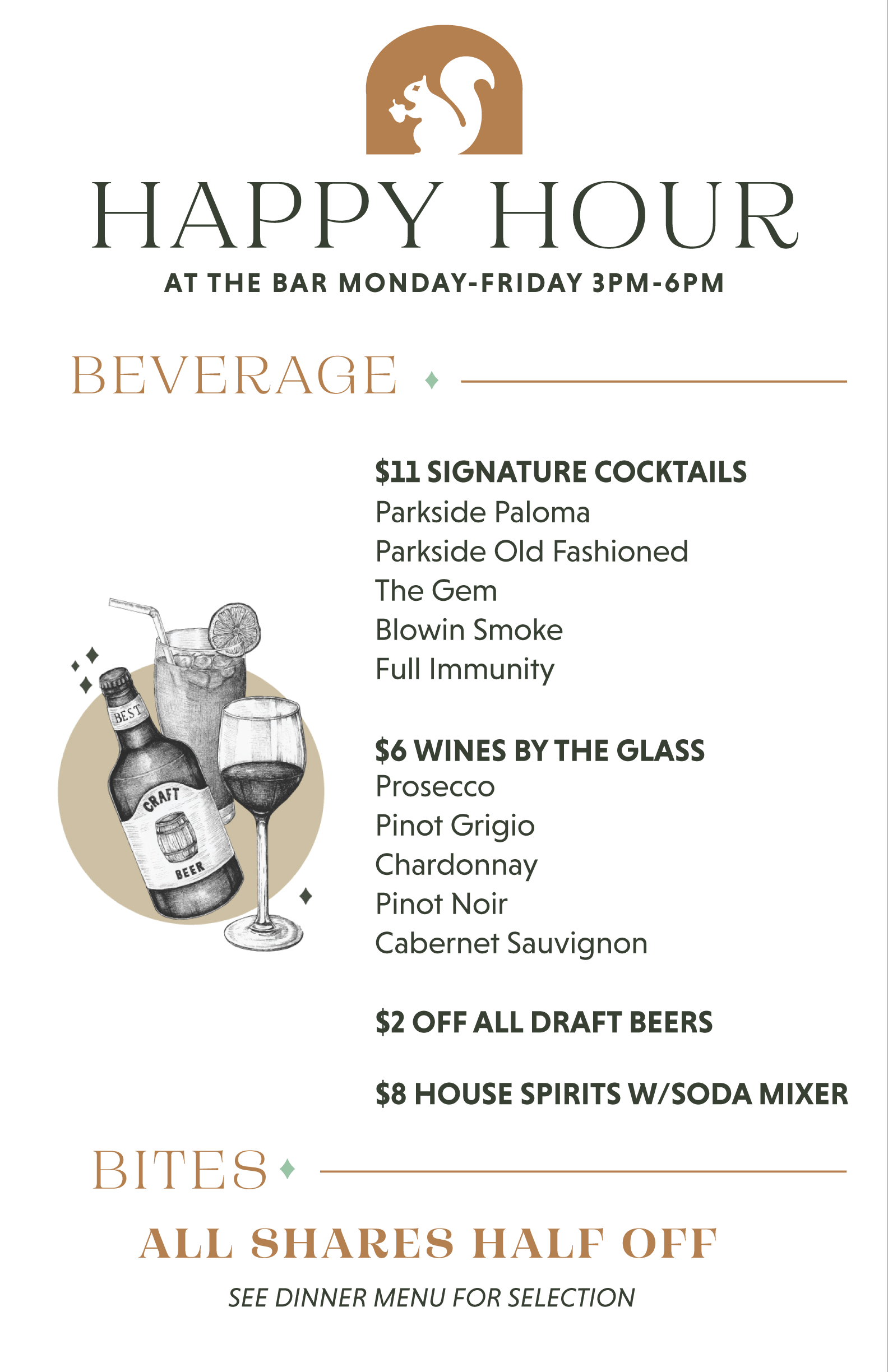 HAPPY HOUR

AT THE BAR MONDAY-FRIDAY 3PM-6PM

BEVERAGE

BEST

CRAFT

BEER

$11 SIGNATURE COCKTAILS
Parkside Paloma
Parkside Old Fashioned
The Gem
Blowin Smoke
Full Immunity

$6 WINES BY THE GLASS
Prosecco
Pinot Grigio
Chardonnay
Pinot Noir
Cabernet Sauvignon

$2 OFF ALL DRAFT BEERS

$8 HOUSE SPIRITS W/SODA MIXER

BITES

ALL SHARES HALF OFF

SEE DINNER MENU FOR SELECTION